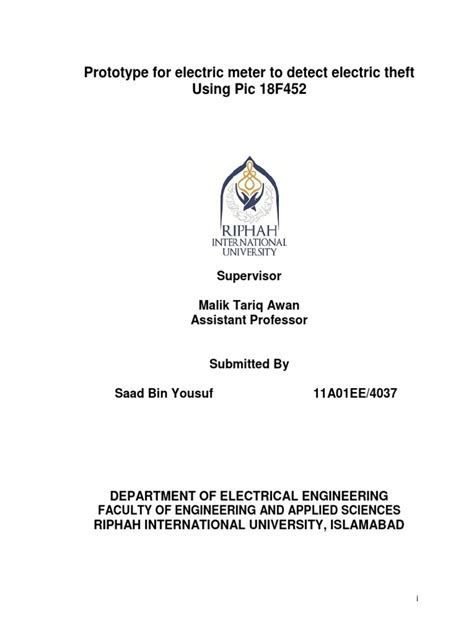 Prototype for electric meter to detect electric theft Using Pic 18F452

RIPHAH INTERNATIONAL UNIVERSITY

Supervisor

Malik Tariq Awan
Assistant Professor

Submitted By

Saad Bin Yousuf 11A01EE/4037

DEPARTMENT OF ELECTRICAL ENGINEERING
FACULTY OF ENGINEERING AND APPLIED SCIENCES
RIPHAH INTERNATIONAL UNIVERSITY, ISLAMABAD

i